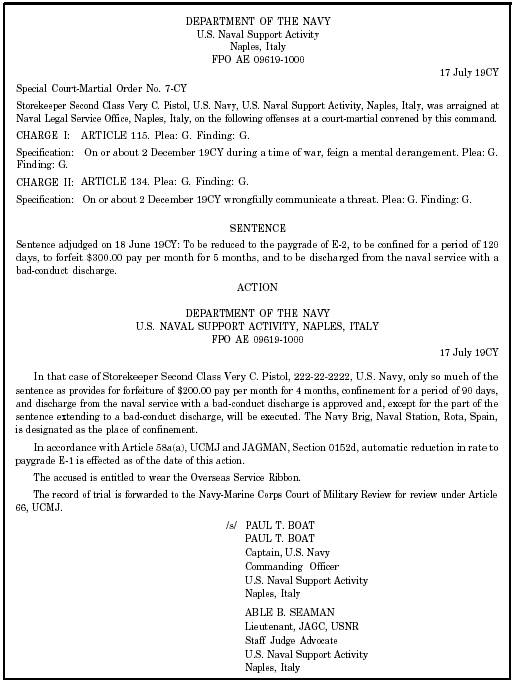 DEPARTMENT OF THE NAVY
U.S. Naval Support Activity
Naples, Italy
FPO AE 09619-1000

17 July 19CY

Special Court-Martial Order No. 7-CY

Storekeeper Second Class Very C. Pistol, U.S. Navy, U.S. Naval Support Activity, Naples, Italy, was arraigned at Naval Legal Service Office, Naples, Italy, on the following offenses at a court-martial convened by this command.

CHARGE I: ARTICLE 115. Plea: G. Finding: G.

Specification: On or about 2 December 19CY during a time of war, feign a mental derangement. Plea: G. Finding: G.

CHARGE II: ARTICLE 134. Plea: G. Finding: G.

Specification: On or about 2 December 19CY wrongfully communicate a threat. Plea: G. Finding: G.

SENTENCE

Sentence adjudged on 18 June 19CY: To be reduced to the paygrade of E-2, to be confined for a period of 120 days, to forfeit $300.00 pay per month for 5 months, and to be discharged from the naval service with a bad-conduct discharge.

ACTION

DEPARTMENT OF THE NAVY
U.S. NAVAL SUPPORT ACTIVITY, NAPLES, ITALY
FPO AE 09619-1000

17 July 19CY

In that case of Storekeeper Second Class Very C. Pistol, 222-22-2222, U.S. Navy, only so much of the sentence as provides for forfeiture of $200.00 pay per month for 4 months, confinement for a period of 90 days, and discharge from the naval service with a bad-conduct discharge is approved and, except for the part of the sentence extending to a bad-conduct discharge, will be executed. The Navy Brig, Naval Station, Rota, Spain, is designated as the place of confinement.

In accordance with Article 58a(a), UCMJ and JAGMAN, Section 0152d, automatic reduction in rate to paygrade E-1 is effected as of the date of this action.

The accused is entitled to wear the Overseas Service Ribbon.

The record of trial is forwarded to the Navy-Marine Corps Court of Military Review for review under Article 66, UCMJ.

/s/ PAUL T. BOAT
PAUL T. BOAT
Captain, U.S. Navy
Commanding Officer
U.S. Naval Support Activity
Naples, Italy

ABLE B. SEAMAN
Lieutenant, JAGC, USNR
Staff Judge Advocate
U.S. Naval Support Activity
Naples, Italy